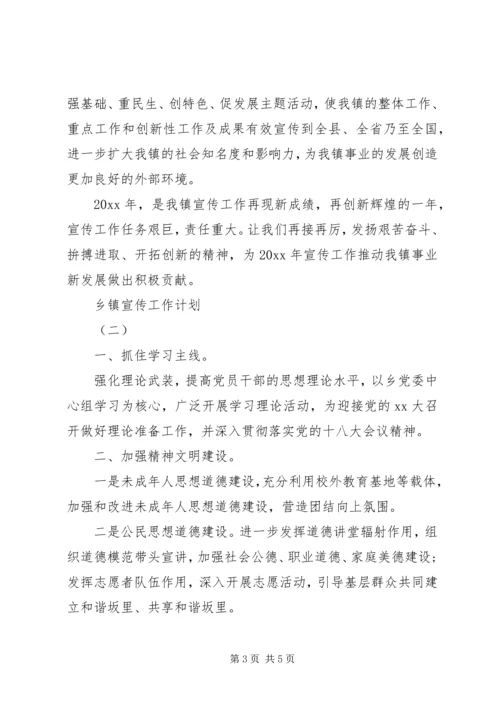 强基础、重民生、创特色、促发展主题活动，使我镇的整体工作、重点工作和创新性工作及成果有效宣传到全县、全省乃至全国，进一步扩大我镇的社会知名度和影响力，为我镇事业的发展创造更加良好的外部环境。

20xx 年，是我镇宣传工作再现新成绩，再创新辉煌的一年，宣传工作任务艰巨，责任重大。让我们再接再厉，发扬艰苦奋斗、拚搏进取、开拓创新的精神，为 20xx 年宣传工作推动我镇事业新发展做出积极贡献。

乡镇宣传工作计划

（二）

一、抓住学习主线。

强化理论武装，提高党员干部的思想理论水平，以乡党委中心组学习为核心，广泛开展学习理论活动，为迎接党的 xx 大召开做好理论准备工作，并深入贯彻落实党的十八大会议精神。

二、加强精神文明建设。

一是未成年人思想道德建设，充分利用校外教育基地等载体，加强和改进未成年人思想道德建设，营造团结向上氛围。

二是公民思想道德建设。进一步发挥道德讲堂辐射作用，组织道德模范带头宣讲，加强社会公德、职业道德、家庭美德建设；发挥志愿者队伍作用，深入开展志愿活动，引导基层群众共同建立和谐坂里、共享和谐坂里。

第 3 页 共 5 页